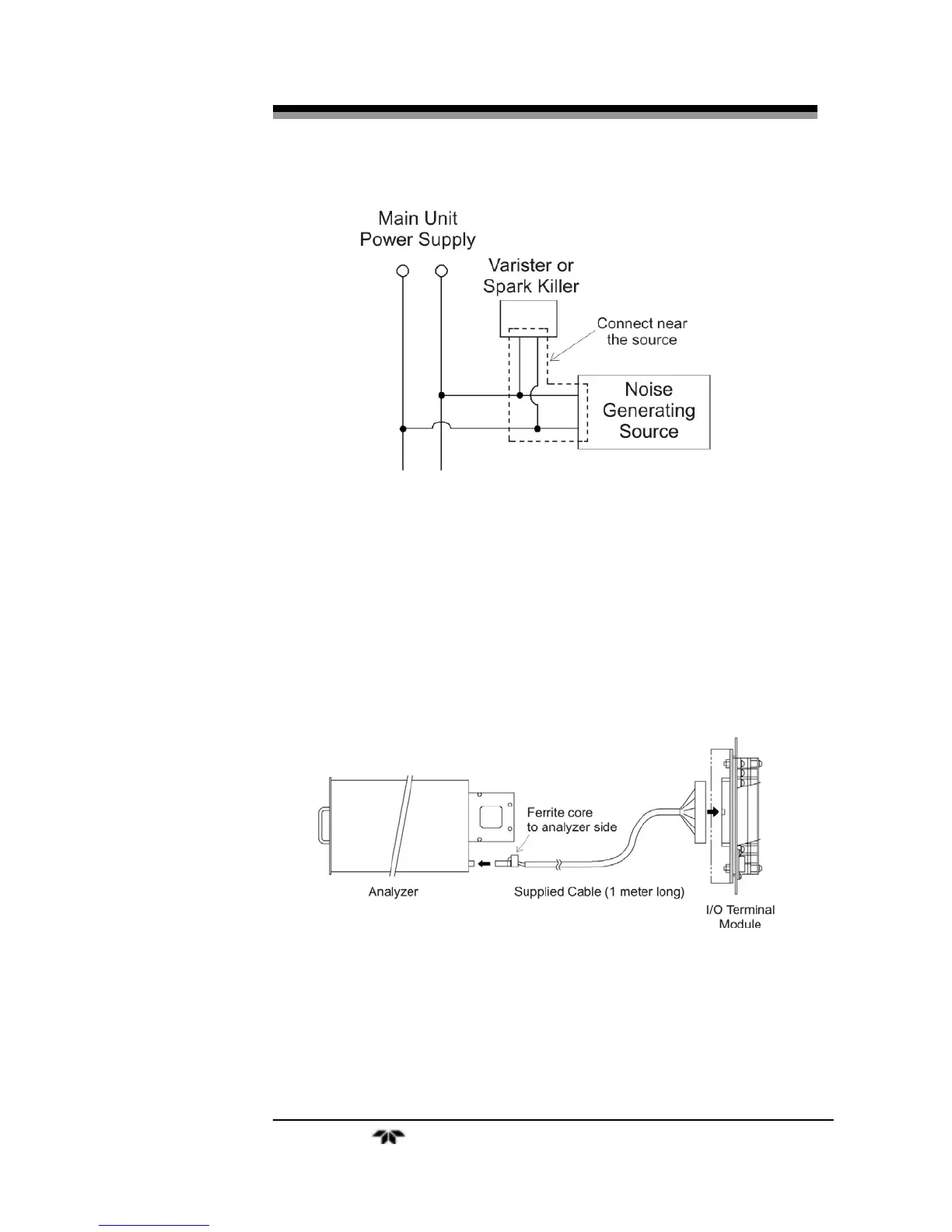 Main Unit
Power Supply

Varister or
Spark Killer

Connect near
the source

Noise
Generating
Source

Ferrite core
to analyzer side

Analyzer

Supplied Cable (1 meter long)

I/O Terminal
Module